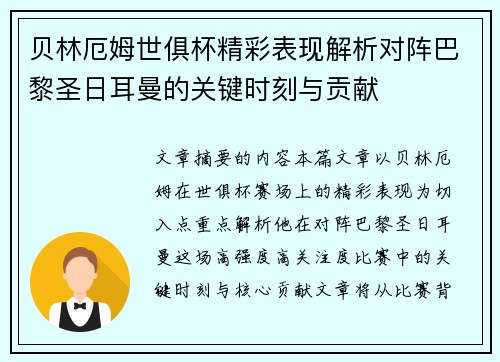 贝林厄姆世俱杯精彩表现解析对阵巴黎圣日耳曼的关键时刻与贡献

文章摘要的内容本篇文章以贝林厄姆在世俱杯赛场上的精彩表现为切入点重点解析他在对阵巴黎圣日耳曼这场高强度高关注度比赛中的关键时刻与核心贡献文章将从比赛背